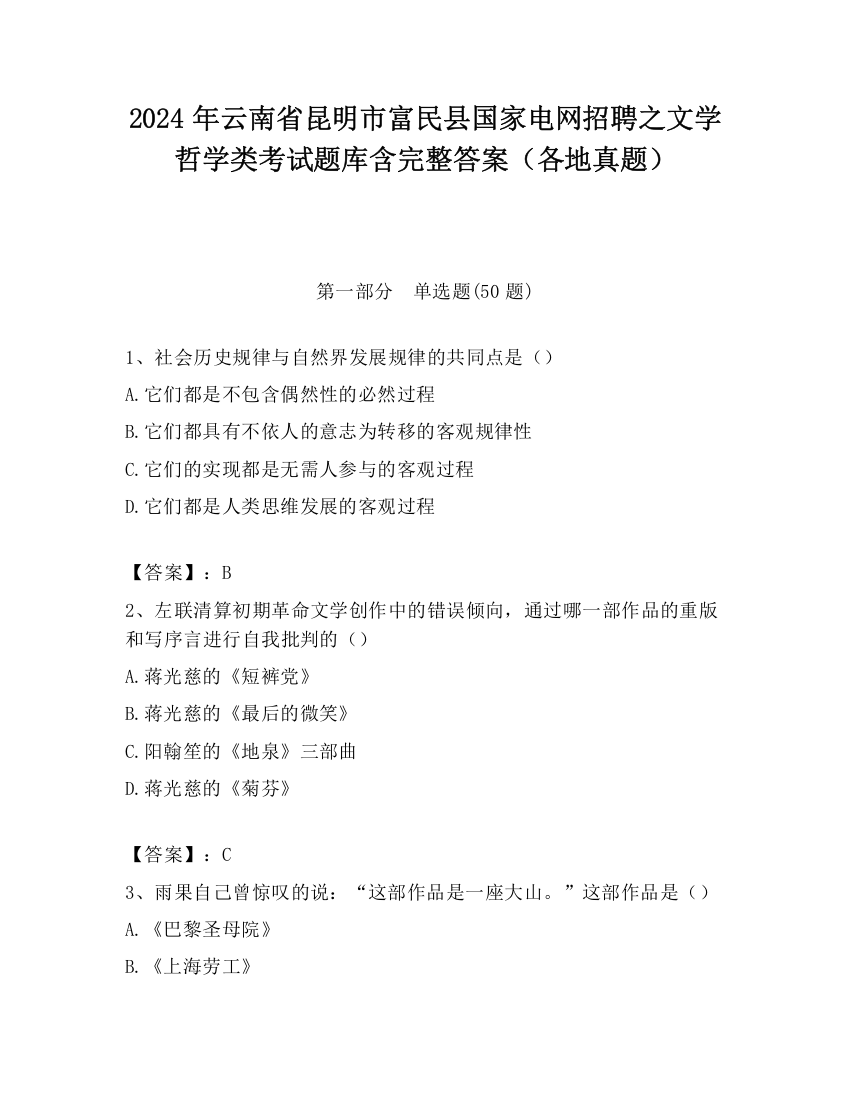 2024 年云南省昆明市富民县国家电网招聘之文学哲学类考试题库含完整答案（各地真题）

第一部分　单选题(50 题)

1、社会历史规律与自然界发展规律的共同点是（）

A.它们都是不包含偶然性的必然过程

B.它们都具有不依人的意志为转移的客观规律性

C.它们的实现都是无需人参与的客观过程

D.它们都是人类思维发展的客观过程

【答案】：B

2、左联清算初期革命文学创作中的错误倾向，通过哪一部作品的重版和写序言进行自我批判的（）

A.蒋光慈的《短裤党》

B.蒋光慈的《最后的微笑》

C.阳翰笙的《地泉》三部曲

D.蒋光慈的《菊芬》

【答案】：C

3、雨果自己曾惊叹的说：“这部作品是一座大山。”这部作品是（）

A.《巴黎圣母院》

B.《上海劳工》